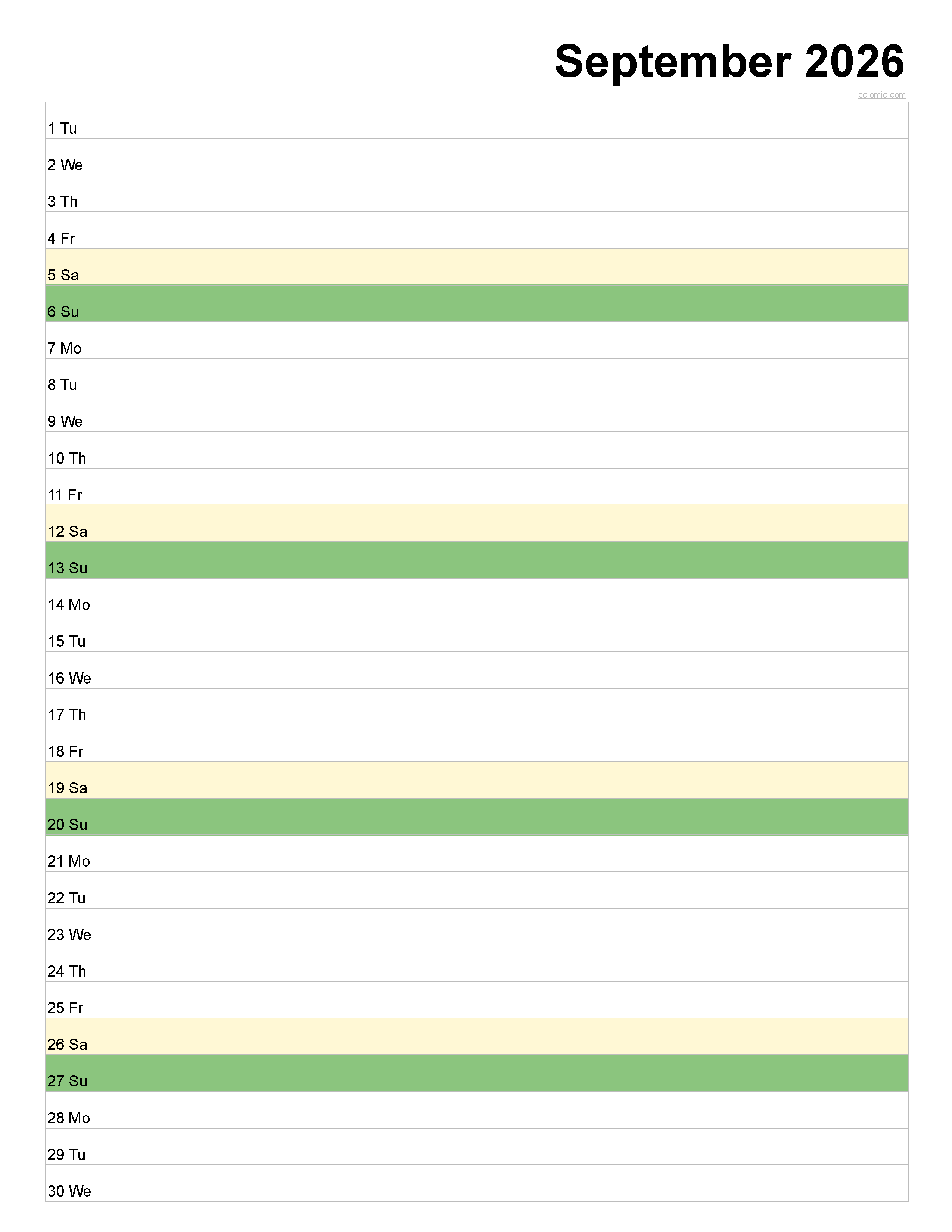 September 2026

colomio.com

1 Tu
2 We
3 Th
4 Fr
5 Sa
6 Su
7 Mo
8 Tu
9 We
10 Th
11 Fr
12 Sa
13 Su
14 Mo
15 Tu
16 We
17 Th
18 Fr
19 Sa
20 Su
21 Mo
22 Tu
23 We
24 Th
25 Fr
26 Sa
27 Su
28 Mo
29 Tu
30 We